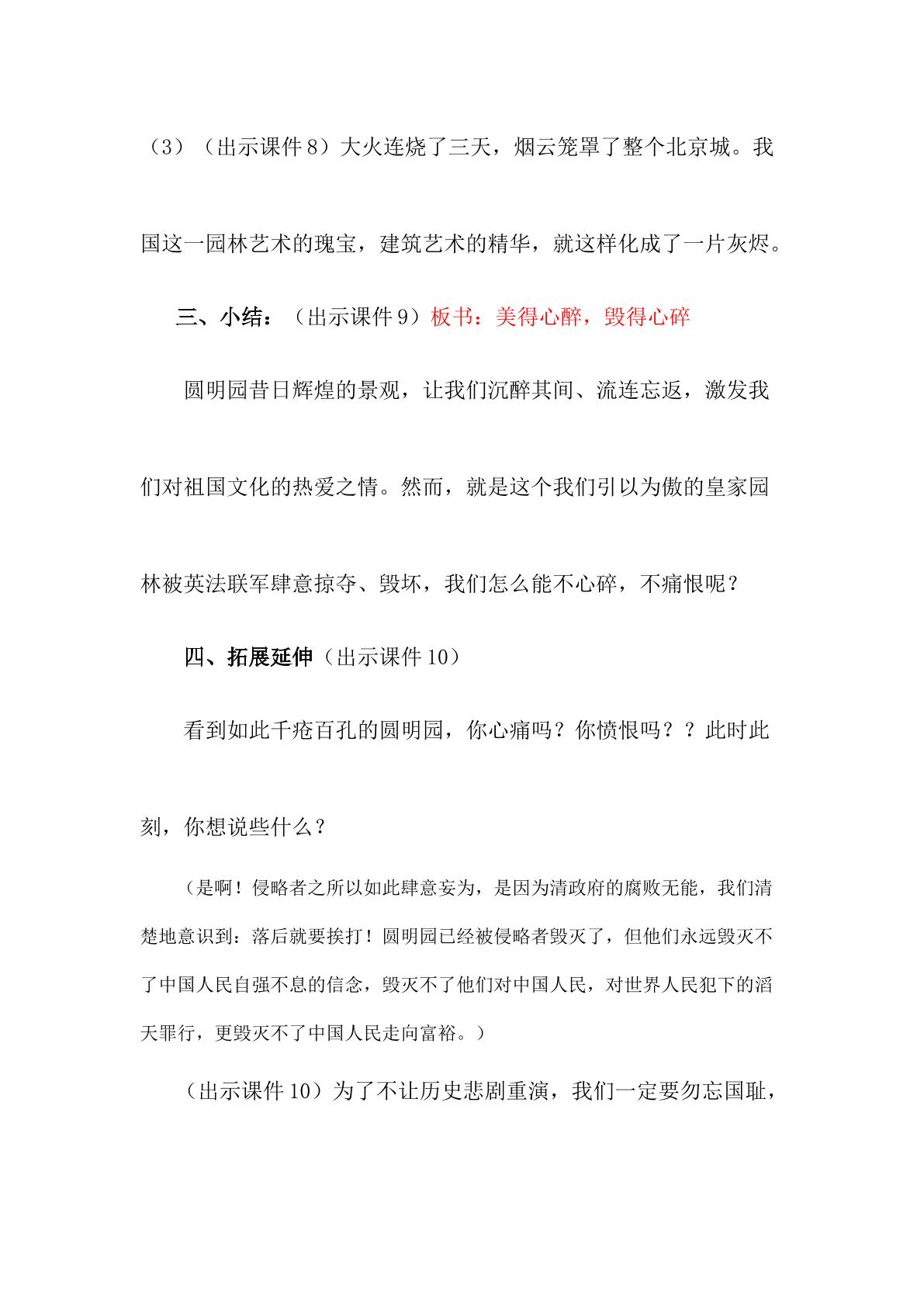 （3）（出示课件8）大火连烧了三天，烟云笼罩了整个北京城。我国这一园林艺术的瑰宝，建筑艺术的精华，就这样化成了一片灰烬。

三、小结：（出示课件9）板书：美得心醉，毁得心碎

圆明园昔日辉煌的景观，让我们沉醉其间、流连忘返，激发我们对祖国文化的热爱之情。然而，就是这个我们引以为傲的皇家园林被英法联军肆意掠夺、毁坏，我们怎么能不心碎，不痛恨呢？

四、拓展延伸（出示课件10）

看到如此千疮百孔的圆明园，你心痛吗？你愤恨吗？？此时此刻，你想说些什么？

（是啊！侵略者之所以如此肆意妄为，是因为清政府的腐败无能，我们清楚地意识到：落后就要挨打！圆明园已经被侵略者毁灭了，但他们永远毁灭不了中国人民自强不息的信念，毁灭不了他们对中国人民，对世界人民犯下的滔天罪行，更毁灭不了中国人民走向富裕。）

（出示课件10）为了不让历史悲剧重演，我们一定要勿忘国耻，